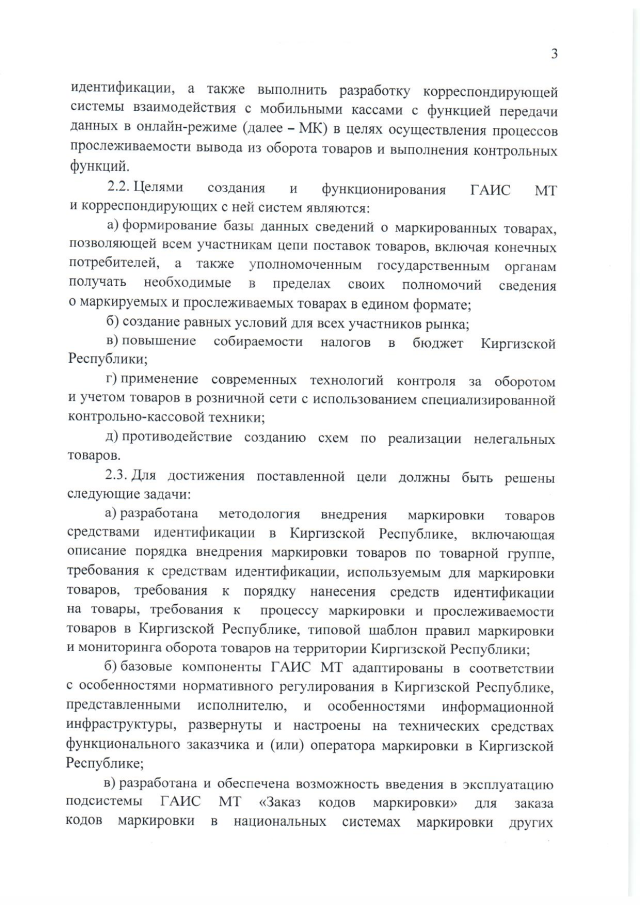 3

идентификации, а также выполнить разработку корреспондирующей системы взаимодействия с мобильными кассами с функцией передачи данных в онлайн-режиме (далее – МК) в целях осуществления процессов прослеживаемости вывода из оборота товаров и выполнения контрольных функций.

2.2. Целями создания и функционирования ГАИС МТ и корреспондирующих с ней систем являются:

а) формирование базы данных сведений о маркированных товарах, позволяющей всем участникам цепи поставок товаров, включая конечных потребителей, а также уполномоченным государственным органам получать необходимые в пределах своих полномочий сведения о маркируемых и прослеживаемых товарах в едином формате;

б) создание равных условий для всех участников рынка;

в) повышение собираемости налогов в бюджет Киргизской Республики;

г) применение современных технологий контроля за оборотом и учетом товаров в розничной сети с использованием специализированной контрольно-кассовой техники;

д) противодействие созданию схем по реализации нелегальных товаров.

2.3. Для достижения поставленной цели должны быть решены следующие задачи:

а) разработана методология внедрения маркировки товаров средствами идентификации в Киргизской Республике, включающая описание порядка внедрения маркировки товаров по товарной группе, требования к средствам идентификации, используемым для маркировки товаров, требования к порядку нанесения средств идентификации на товары, требования к процессу маркировки и прослеживаемости товаров в Киргизской Республике, типовой шаблон правил маркировки и мониторинга оборота товаров на территории Киргизской Республики;

б) базовые компоненты ГАИС МТ адаптированы в соответствии с особенностями нормативного регулирования в Киргизской Республике, представленными исполнителю, и особенностями информационной инфраструктуры, развернуты и настроены на технических средствах функционального заказчика и (или) оператора маркировки в Киргизской Республике;

в) разработана и обеспечена возможность введения в эксплуатацию подсистемы ГАИС МТ «Заказ кодов маркировки» для заказа кодов маркировки в национальных системах маркировки других